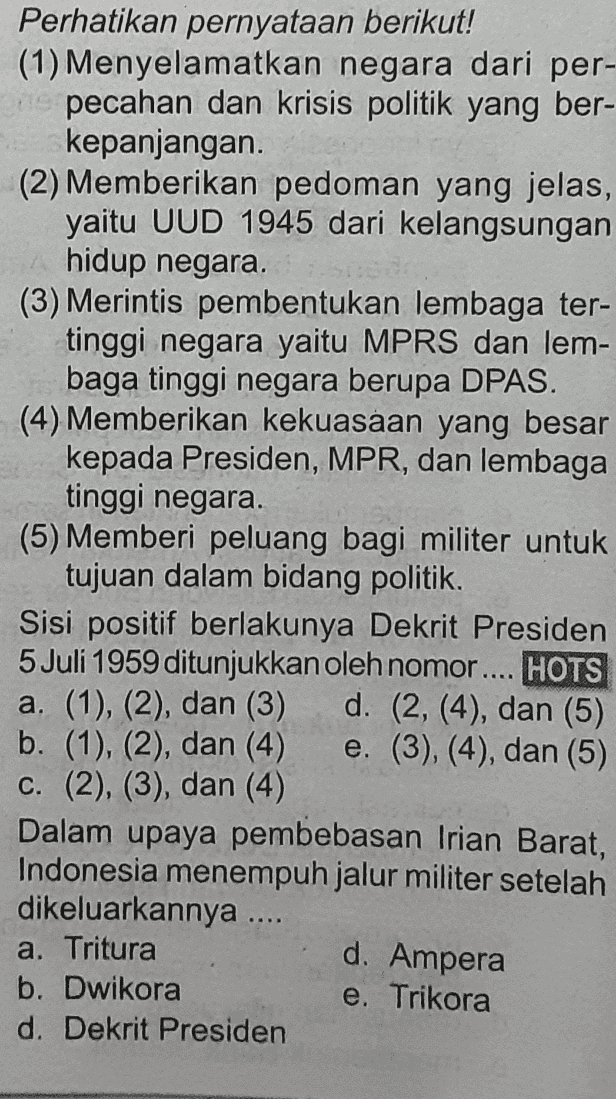 Perhatikan pernyataan berikut!

(1) Menyelamatkan negara dari perpecahan dan krisis politik yang berkepanjangan.

(2) Memberikan pedoman yang jelas, yaitu UUD 1945 dari kelangsungan hidup negara.

(3) Merintis pembentukan lembaga tertinggi negara yaitu MPRS dan lembaga tinggi negara berupa DPAS.

(4) Memberikan kekuasaan yang besar kepada Presiden, MPR, dan lembaga tinggi negara.

(5) Memberi peluang bagi militer untuk tujuan dalam bidang politik.

Sisi positif berlakunya Dekrit Presiden 5 Juli 1959 ditunjukkan oleh nomor .... HOTS

a. (1), (2), dan (3)
b. (1), (2), dan (4)
c. (2), (3), dan (4)
d. (2, (4), dan (5)
e. (3), (4), dan (5)

Dalam upaya pembebasan Irian Barat, Indonesia menempuh jalur militer setelah dikeluarkannya ....

a. Tritura
b. Dwikora
d. Dekrit Presiden
d. Ampera
e. Trikora